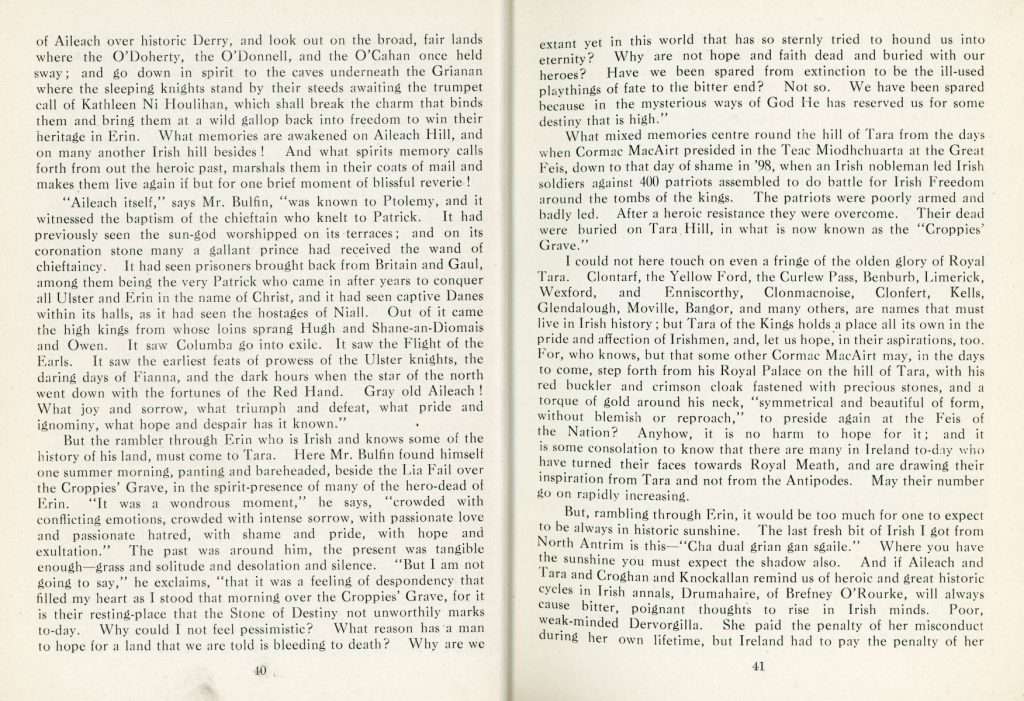 of Aileach over historic Derry, and look out on the broad, fair lands where the O'Doherty, the O'Donnell, and the O'Cahan once held sway; and go down in spirit to the caves underneath the Grianan where the sleeping knights stand by their steeds awaiting the trumpet call of Kathleen Ni Houlihan, which shall break the charm that binds them and bring them at a wild gallop back into freedom to win their heritage in Erin. What memories are awakened on Aileach Hill, and on many another Irish hill besides! And what spirits memory calls forth from out the heroic past, marshals them in their coats of mail and makes them live again if but for one brief moment of blissful reverie!

"Aileach itself," says Mr. Bulfin, "was known to Ptolemy, and it witnessed the baptism of the chieftain who knelt to Patrick. It had previously seen the sun-god worshipped on its terraces; and on its coronation stone many a gallant prince had received the wand of chieftaincy. It had seen prisoners brought back from Britain and Gaul, among them being the very Patrick who came in after years to conquer all Ulster and Erin in the name of Christ, and it had seen captive Danes within its halls, as it had seen the hostages of Niall. Out of it came the high kings from whose loins sprang Hugh and Shane-an-Diomais and Owen. It saw Columba go into exile. It saw the Flight of the Earls. It saw the earliest feats of prowess of the Ulster knights, the daring days of Fianna, and the dark hours when the star of the north went down with the fortunes of the Red Hand. Gray old Aileach! What joy and sorrow, what triumph and defeat, what pride and ignominy, what hope and despair has it known."

But the rambler through Erin who is Irish and knows some of the history of his land, must come to Tara. Here Mr. Bulfin found himself one summer morning, panting and bareheaded, beside the Lia Fail over the Croppies' Grave, in the spirit-presence of many of the hero-dead of Erin. "It was a wondrous moment," he says, "crowded with conflicting emotions, crowded with intense sorrow, with passionate love and passionate hatred, with shame and pride, with hope and exultation." The past was around him, the present was tangible enough—grass and solitude and desolation and silence. "But I am not going to say," he exclaims, "that it was a feeling of despondency that filled my heart as I stood that morning over the Croppies' Grave, for it is their resting-place that the Stone of Destiny not unworthily marks to-day. Why could I not feel pessimistic? What reason has a man to hope for a land that we are told is bleeding to death? Why are we

40

extant yet in this world that has so sternly tried to hound us into eternity? Why are not hope and faith dead and buried with our heroes? Have we been spared from extinction to be the ill-used playthings of fate to the bitter end? Not so. We have been spared because in the mysterious ways of God He has reserved us for some destiny that is high."

What mixed memories centre round the hill of Tara from the days when Cormac MacAirt presided in the Teac Miodhchuarta at the Great Feis, down to that day of shame in '98, when an Irish nobleman led Irish soldiers against 400 patriots assembled to do battle for Irish Freedom around the tombs of the kings. The patriots were poorly armed and badly led. After a heroic resistance they were overcome. Their dead were buried on Tara Hill, in what is now known as the "Croppies' Grave."

I could not here touch on even a fringe of the olden glory of Royal Tara. Clontarf, the Yellow Ford, the Curlew Pass, Benburb, Limerick, Wexford, and Enniscorthy, Clonmacnoise, Clonfert, Kells, Glendalough, Moville, Bangor, and many others, are names that must live in Irish history; but Tara of the Kings holds a place all its own in the pride and affection of Irishmen, and, let us hope, in their aspirations, too. For, who knows, but that some other Cormac MacAirt may, in the days to come, step forth from his Royal Palace on the hill of Tara, with his red buckler and crimson cloak fastened with precious stones, and a torque of gold around his neck, "symmetrical and beautiful of form, without blemish or reproach," to preside again at the Feis of the Nation? Anyhow, it is no harm to hope for it; and it is some consolation to know that there are many in Ireland to-day who have turned their faces towards Royal Meath, and are drawing their inspiration from Tara and not from the Antipodes. May their number go on rapidly increasing.

But, rambling through Erin, it would be too much for one to expect to be always in historic sunshine. The last fresh bit of Irish I got from North Antrim is this—"Cha dual grian gan sgaile." Where you have the sunshine you must expect the shadow also. And if Aileach and Tara and Croghan and Knockallan remind us of heroic and great historic cycles in Irish annals, Drumahaire, of Brefney O'Rourke, will always cause bitter, poignant thoughts to rise in Irish minds. Poor, weak-minded Dervorgilla. She paid the penalty of her misconduct during her own lifetime, but Ireland had to pay the penalty of her

41